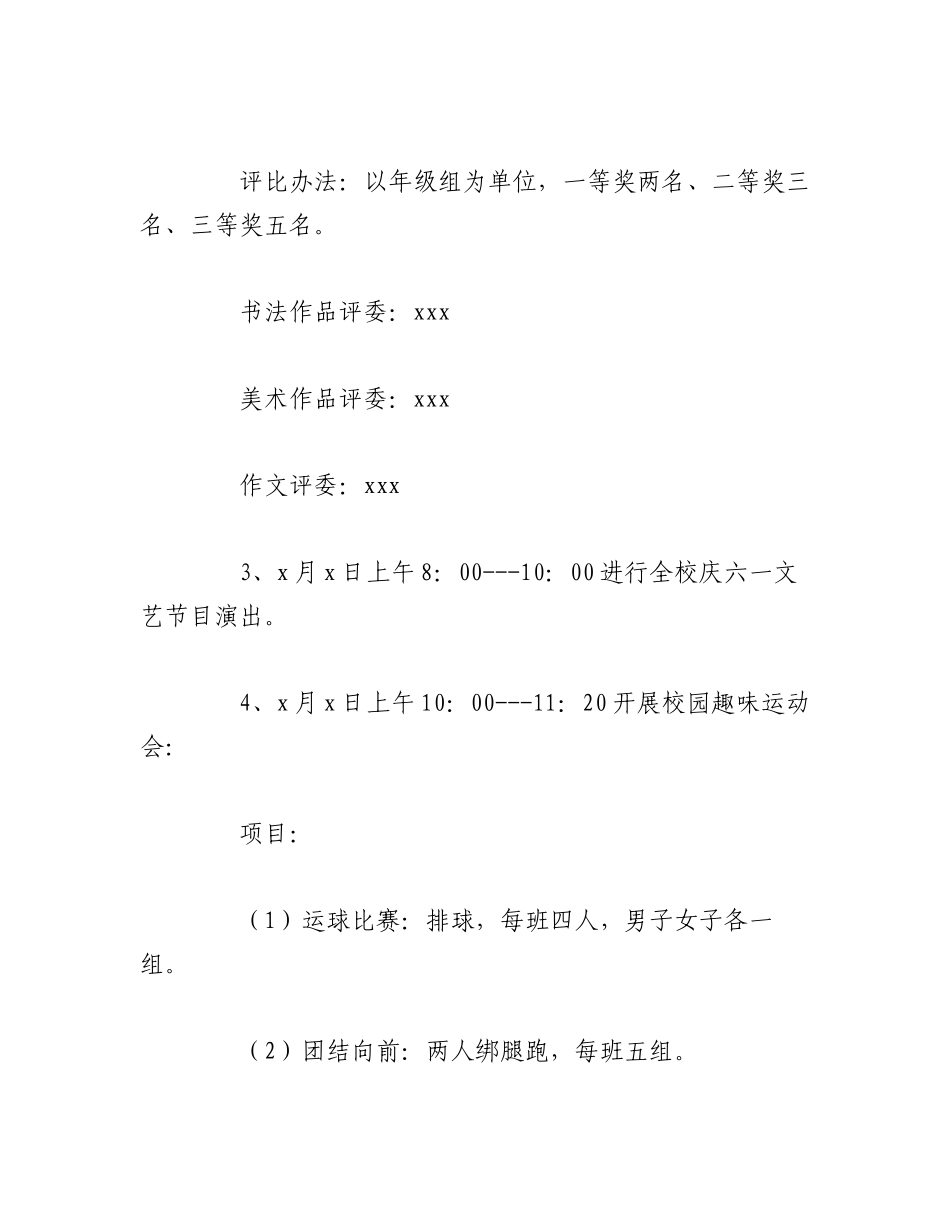 评比办法：以年级组为单位，一等奖两名、二等奖三名、三等奖五名。

书法作品评委：xxx

美术作品评委：xxx

作文评委：xxx

3、x月x日上午8：00---10：00进行全校庆六一文艺节目演出。

4、x月x日上午10：00---11：20开展校园趣味运动会：

项目：

（1）运球比赛：排球，每班四人，男子女子各一组。

（2）团结向前：两人绑腿跑，每班五组。